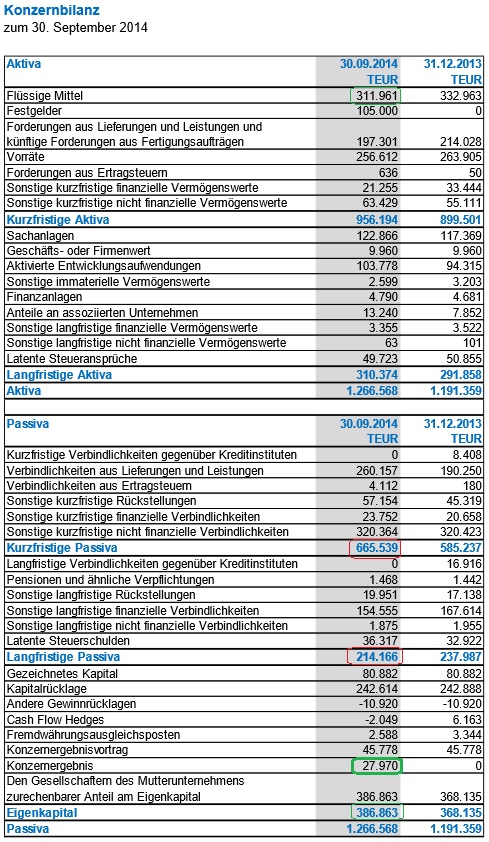 Konzernbilanz
zum 30. September 2014

| Aktiva | 30.09.2014 TEUR | 31.12.2013 TEUR |
|---|---|---|
| Flüssige Mittel | 311.961 | 332.963 |
| Festgelder | 105.000 | 0 |
| Forderungen aus Lieferungen und Leistungen und künftige Forderungen aus Fertigungsaufträgen | 197.301 | 214.028 |
| Vorräte | 256.612 | 263.905 |
| Forderungen aus Ertragsteuern | 636 | 50 |
| Sonstige kurzfristige finanzielle Vermögenswerte | 21.255 | 33.444 |
| Sonstige kurzfristige nicht finanzielle Vermögenswerte | 63.429 | 55.111 |
| Kurzfristige Aktiva | 956.194 | 899.501 |
| Sachanlagen | 122.866 | 117.369 |
| Geschäfts- oder Firmenwert | 9.960 | 9.960 |
| Aktivierte Entwicklungsaufwendungen | 103.778 | 94.315 |
| Sonstige immaterielle Vermögenswerte | 2.599 | 3.203 |
| Finanzanlagen | 4.790 | 4.681 |
| Anteile an assoziierten Unternehmen | 13.240 | 7.852 |
| Sonstige langfristige finanzielle Vermögenswerte | 3.355 | 3.522 |
| Sonstige langfristige nicht finanzielle Vermögenswerte | 63 | 101 |
| Latente Steueransprüche | 49.723 | 50.855 |
| Langfristige Aktiva | 310.374 | 291.858 |
| Aktiva | 1.266.568 | 1.191.359 |

| Passiva | 30.09.2014 TEUR | 31.12.2013 TEUR |
|---|---|---|
| Kurzfristige Verbindlichkeiten gegenüber Kreditinstituten | 0 | 8.408 |
| Verbindlichkeiten aus Lieferungen und Leistungen | 260.157 | 190.250 |
| Verbindlichkeiten aus Ertragsteuern | 4.112 | 180 |
| Sonstige kurzfristige Rückstellungen | 57.154 | 45.319 |
| Sonstige kurzfristige finanzielle Verbindlichkeiten | 23.752 | 20.658 |
| Sonstige kurzfristige nicht finanzielle Verbindlichkeiten | 320.364 | 320.423 |
| Kurzfristige Passiva | 665.539 | 585.237 |
| Langfristige Verbindlichkeiten gegenüber Kreditinstituten | 0 | 16.916 |
| Pensionen und ähnliche Verpflichtungen | 1.468 | 1.442 |
| Sonstige langfristige Rückstellungen | 19.951 | 17.138 |
| Sonstige langfristige finanzielle Verbindlichkeiten | 154.555 | 167.614 |
| Sonstige langfristige nicht finanzielle Verbindlichkeiten | 1.875 | 1.955 |
| Latente Steuerschulden | 36.317 | 32.922 |
| Langfristige Passiva | 214.166 | 237.987 |
| Gezeichnetes Kapital | 80.882 | 80.882 |
| Kapitalrücklage | 242.614 | 242.888 |
| Andere Gewinnrücklagen | -10.920 | -10.920 |
| Cash Flow Hedges | -2.049 | 6.163 |
| Fremdwährungsausgleichsposten | 2.588 | 3.344 |
| Konzernergebnisvortrag | 45.778 | 45.778 |
| Konzernergebnis | 27.970 | 0 |
| Den Gesellschaftern des Mutterunternehmens zurechenbarer Anteil am Eigenkapital | 386.863 | 368.135 |
| Eigenkapital | 386.863 | 368.135 |
| Passiva | 1.266.568 | 1.191.359 |